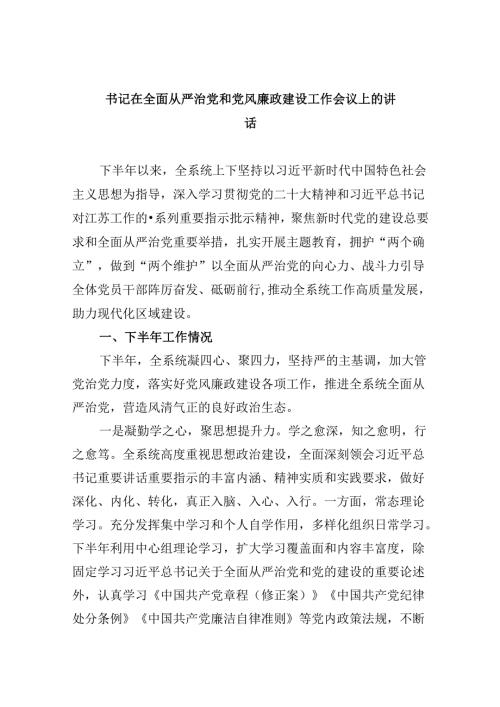 书记在全面从严治党和党风廉政建设工作会议上的讲话

下半年以来，全系统上下坚持以习近平新时代中国特色社会主义思想为指导，深入学习贯彻党的二十大精神和习近平总书记对江苏工作的•系列重要指示批示精神，聚焦新时代党的建设总要求和全面从严治党重要举措，扎实开展主题教育，拥护“两个确立”，做到“两个维护”以全面从严治党的向心力、战斗力引导全体党员干部阵厉奋发、砥砺前行，推动全系统工作高质量发展，助力现代化区域建设。

一、下半年工作情况

下半年，全系统凝四心、聚四力，坚持严的主基调，加大管党治党力度，落实好党风廉政建设各项工作，推进全系统全面从严治党，营造风清气正的良好政治生态。

一是凝勤学之心，聚思想提升力。学之愈深，知之愈明，行之愈笃。全系统高度重视思想政治建设，全面深刻领会习近平总书记重要讲话重要指示的丰富内涵、精神实质和实践要求，做好深化、内化、转化，真正入脑、入心、入行。一方面，常态理论学习。充分发挥集中学习和个人自学作用，多样化组织日常学习。下半年利用中心组理论学习，扩大学习覆盖面和内容丰富度，除固定学习习近平总书记关于全面从严治党和党的建设的重要论述外，认真学习《中国共产党章程（修正案）》《中国共产党纪律处分条例》《中国共产党廉洁自律准则》等党内政策法规，不断